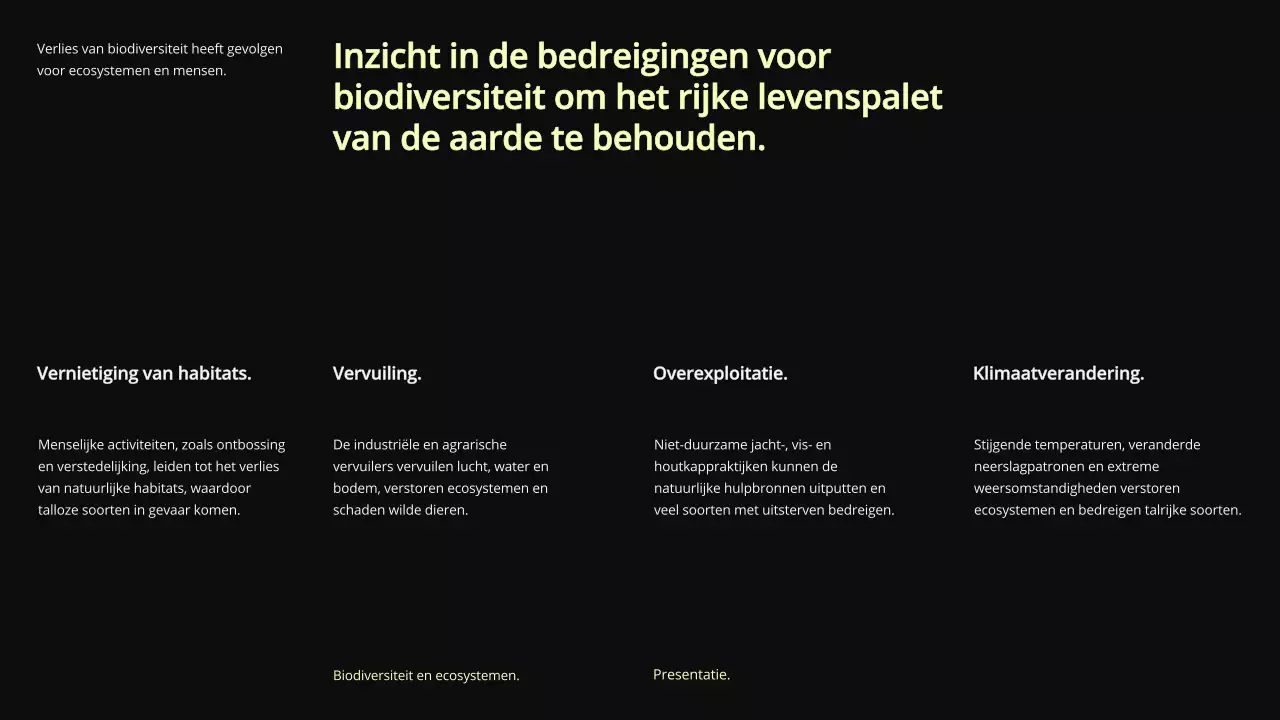 Verlies van biodiversiteit heeft gevolgen voor ecosystemen en mensen.

Inzicht in de bedreigingen voor biodiversiteit om het rijke levenspalet van de aarde te behouden.

Vernietiging van habitats.

Menselijke activiteiten, zoals ontbossing en verstedelijking, leiden tot het verlies van natuurlijke habitats, waardoor talloze soorten in gevaar komen.

Vervuiling.

De industriële en agrarische vervuilers vervuilen lucht, water en bodem, verstoren ecosystemen en schaden wilde dieren.

Overexploitatie.

Niet-duurzame jacht-, vis- en houtkappraktijken kunnen de natuurlijke hulpbronnen uitputten en veel soorten met uitsterven bedreigen.

Klimaatverandering.

Stijgende temperaturen, veranderde neerslagpatronen en extreme weersomstandigheden verstoren ecosystemen en bedreigen talrijke soorten.

Biodiversiteit en ecosystemen.

Presentatie.